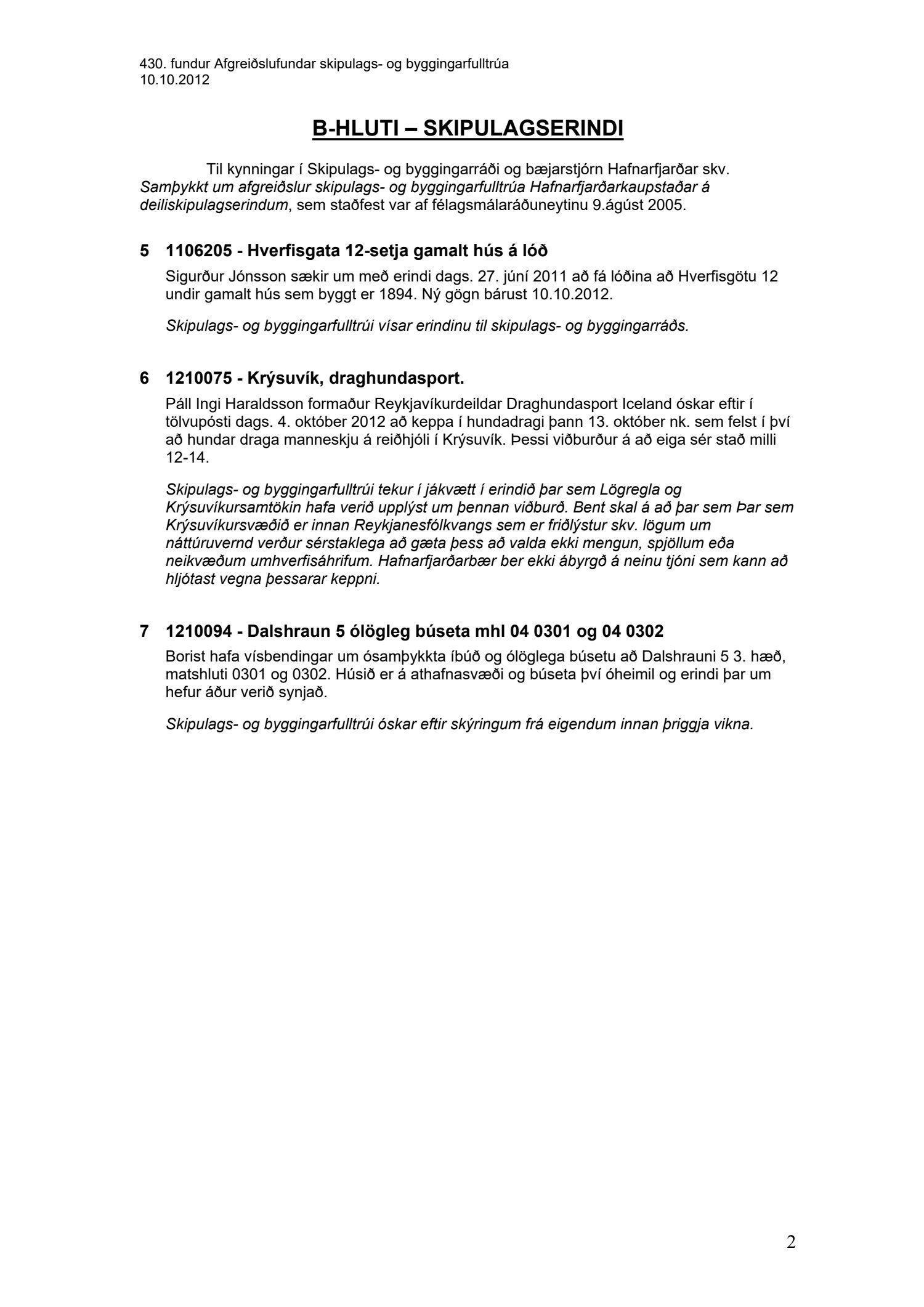 430. fundur Afgreiðslufundar skipulags- og byggingarfulltrúa
10.10.2012

B-HLUTI – SKIPULAGSERINDI

Til kynningar í Skipulags- og byggingarráði og bæjarstjórn Hafnarfjarðar skv. Samþykkt um afgreiðslur skipulags- og byggingarfulltrúa Hafnarfjarðarkaupstaðar á deiliskipulagserindum, sem staðfest var af félagsmálaráðuneytinu 9.ágúst 2005.

5 1106205 - Hverfisgata 12-setja gamalt hús á lóð

Sigurður Jónsson sækir um með erindi dags. 27. júní 2011 að fá lóðina að Hverfisgötu 12 undir gamalt hús sem byggt er 1894. Ný gögn bárust 10.10.2012.

Skipulags- og byggingarfulltrúi vísar erindinu til skipulags- og byggingarráðs.

6 1210075 - Krýsuvík, draghundasport.

Páll Ingi Haraldsson formaður Reykjavíkurdeildar Draghundasport Iceland óskar eftir í tölvupósti dags. 4. október 2012 að keppa í hundadragi þann 13. október nk. sem felst í því að hundar draga manneskju á reiðhjóli í Krýsuvík. Þessi viðburður á að eiga sér stað milli 12-14.

Skipulags- og byggingarfulltrúi tekur í jákvætt í erindið þar sem Lögregla og Krýsuvíkursamtökin hafa verið upplýst um þennan viðburð. Bent skal á að þar sem Þar sem Krýsuvíkursvæðið er innan Reykjanesfólkvangs sem er friðlýstur skv. lögum um náttúruvernd verður sérstaklega að gæta þess að valda ekki mengun, spjöllum eða neikvæðum umhverfisáhrifum. Hafnarfjarðarbær ber ekki ábyrgð á neinu tjóni sem kann að hljótast vegna þessarar keppni.

7 1210094 - Dalshraun 5 ólögleg búseta mhl 04 0301 og 04 0302

Borist hafa vísbendingar um ósamþykkta íbúð og ólöglega búsetu að Dalshrauni 5 3. hæð, matshluti 0301 og 0302. Húsið er á athafnasvæði og búseta því óheimil og erindi þar um hefur áður verið synjað.

Skipulags- og byggingarfulltrúi óskar eftir skýringum frá eigendum innan þriggja vikna.

2